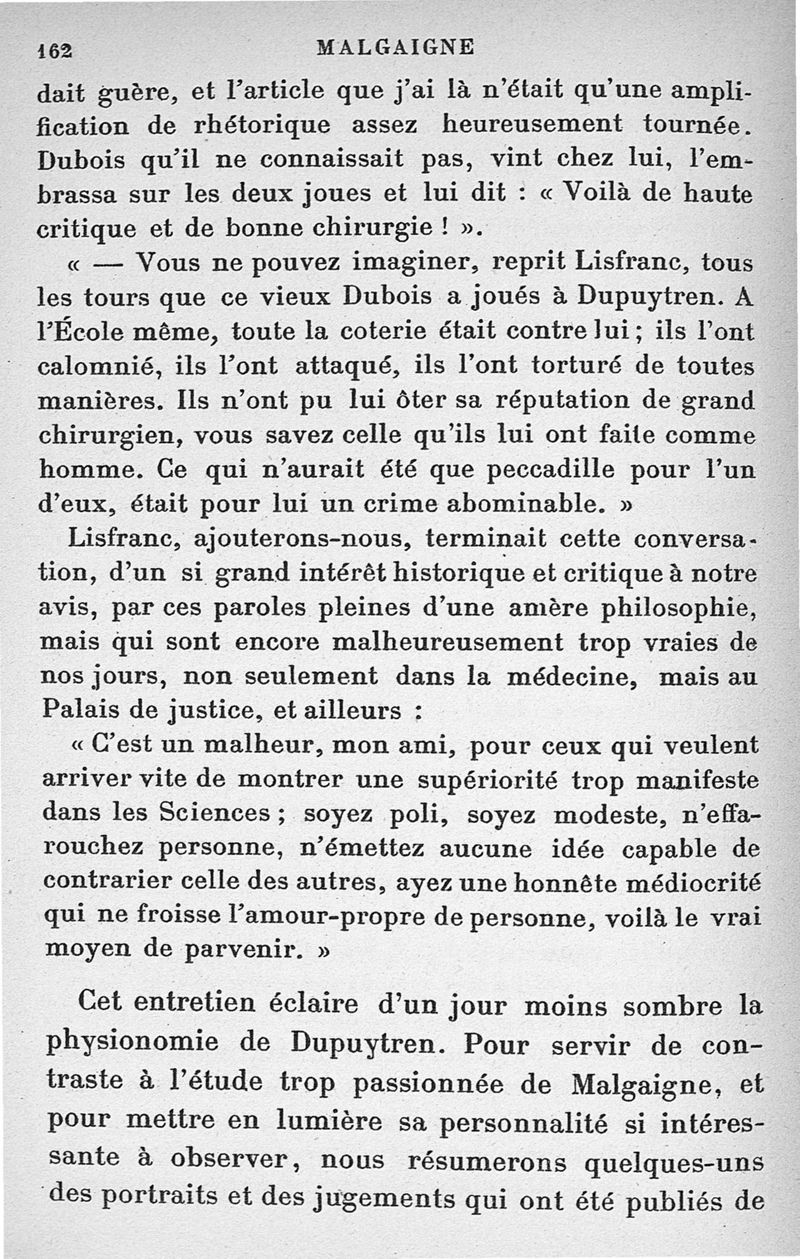 162 MALGAIGNE

dait guère, et l'article que j'ai là n'était qu'une amplification de rhétorique assez heureusement tournée. Dubois qu'il ne connaissait pas, vint chez lui, l'embrassa sur les deux joues et lui dit : « Voilà de haute critique et de bonne chirurgie ! ».

« — Vous ne pouvez imaginer, reprit Lisfranc, tous les tours que ce vieux Dubois a joués à Dupuytren. A l'École même, toute la coterie était contre lui ; ils l'ont calomnié, ils l'ont attaqué, ils l'ont torturé de toutes manières. Ils n'ont pu lui ôter sa réputation de grand chirurgien, vous savez celle qu'ils lui ont faite comme homme. Ce qui n'aurait été que peccadille pour l'un d'eux, était pour lui un crime abominable. »

Lisfranc, ajouterons-nous, terminait cette conversation, d'un si grand intérêt historique et critique à notre avis, par ces paroles pleines d'une amère philosophie, mais qui sont encore malheureusement trop vraies de nos jours, non seulement dans la médecine, mais au Palais de justice, et ailleurs :

« C'est un malheur, mon ami, pour ceux qui veulent arriver vite de montrer une supériorité trop manifeste dans les Sciences ; soyez poli, soyez modeste, n'effarouchez personne, n'émettez aucune idée capable de contrarier celle des autres, ayez une honnête médiocrité qui ne froisse l'amour-propre de personne, voilà le vrai moyen de parvenir. »

Cet entretien éclaire d'un jour moins sombre la physionomie de Dupuytren. Pour servir de contraste à l'étude trop passionnée de Malgaigne, et pour mettre en lumière sa personnalité si intéressante à observer, nous résumerons quelques-uns des portraits et des jugements qui ont été publiés de